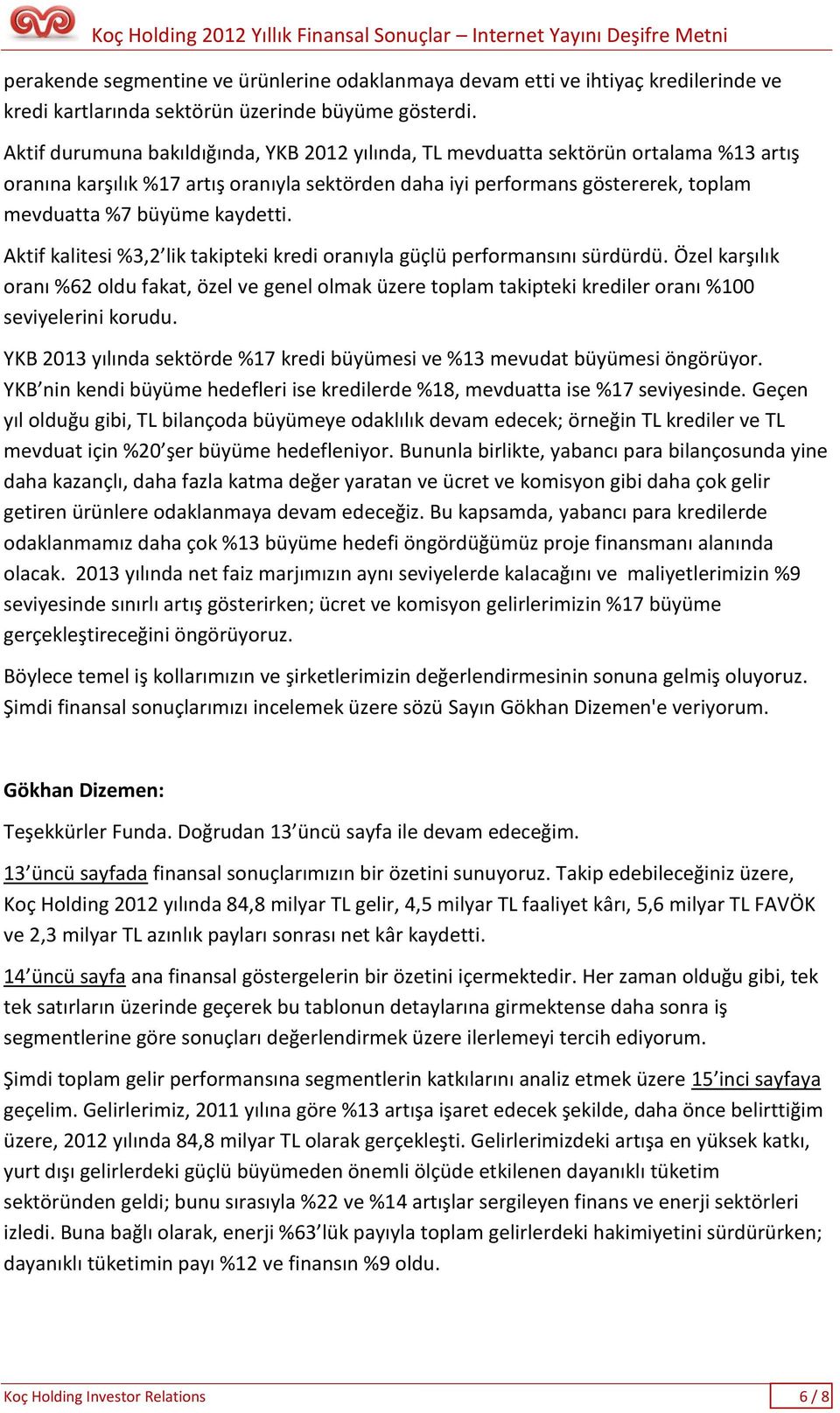 Koç Holding 2012 Yıllık Finansal Sonuçlar – Internet Yayını Deşifre Metni

perakende segmentine ve ürünlerine odaklanmaya devam etti ve ihtiyaç kredilerinde ve kredi kartlarında sektörün üzerinde büyüme gösterdi.

Aktif durumuna bakıldığında, YKB 2012 yılında, TL mevduatta sektörün ortalama %13 artış oranına karşılık %17 artış oranıyla sektörden daha iyi performans göstererek, toplam mevduatta %7 büyüme kaydetti.

Aktif kalitesi %3,2'lik takipteki kredi oranıyla güçlü performansını sürdürdü. Özel karşılık oranı %62 oldu fakat, özel ve genel olmak üzere toplam takipteki krediler oranı %100 seviyelerini korudu.

YKB 2013 yılında sektörde %17 kredi büyümesi ve %13 mevudat büyümesi öngörüyor. YKB'nin kendi büyüme hedefleri ise kredilerde %18, mevduatta ise %17 seviyesinde. Geçen yıl olduğu gibi, TL bilançoda büyümeye odaklılık devam edecek; örneğin TL krediler ve TL mevduat için %20'şer büyüme hedefleniyor. Bununla birlikte, yabancı para bilançosunda yine daha kazançlı, daha fazla katma değer yaratan ve ücret ve komisyon gibi daha çok gelir getiren ürünlere odaklanmaya devam edeceğiz. Bu kapsamda, yabancı para kredilerde odaklanmamız daha çok %13 büyüme hedefi öngördüğümüz proje finansmanı alanında olacak. 2013 yılında net faiz marjımızın aynı seviyelerde kalacağını ve maliyetlerimizin %9 seviyesinde sınırlı artış gösterirken; ücret ve komisyon gelirlerimizin %17 büyüme gerçekleştireceğini öngörüyoruz.

Böylece temel iş kollarımızın ve şirketlerimizin değerlendirmesinin sonuna gelmiş oluyoruz. Şimdi finansal sonuçlarımızı incelemek üzere sözü Sayın Gökhan Dizemen'e veriyorum.

Gökhan Dizemen:

Teşekkürler Funda. Doğrudan 13'üncü sayfa ile devam edeceğim.

13'üncü sayfada finansal sonuçlarımızın bir özetini sunuyoruz. Takip edebileceğiniz üzere, Koç Holding 2012 yılında 84,8 milyar TL gelir, 4,5 milyar TL faaliyet kârı, 5,6 milyar TL FAVÖK ve 2,3 milyar TL azınlık payları sonrası net kâr kaydetti.

14'üncü sayfa ana finansal göstergelerin bir özetini içermektedir. Her zaman olduğu gibi, tek tek satırların üzerinde geçerek bu tablonun detaylarına girmektense daha sonra iş segmentlerine göre sonuçları değerlendirmek üzere ilerlemeyi tercih ediyorum.

Şimdi toplam gelir performansına segmentlerin katkılarını analiz etmek üzere 15'inci sayfaya geçelim. Gelirlerimiz, 2011 yılına göre %13 artışa işaret edecek şekilde, daha önce belirttiğim üzere, 2012 yılında 84,8 milyar TL olarak gerçekleşti. Gelirlerimizdeki artışa en yüksek katkı, yurt dışı gelirlerdeki güçlü büyümeden önemli ölçüde etkilenen dayanıklı tüketim sektöründen geldi; bunu sırasıyla %22 ve %14 artışlar sergileyen finans ve enerji sektörleri izledi. Buna bağlı olarak, enerji %63'lük payıyla toplam gelirlerdeki hakimiyetini sürdürürken; dayanıklı tüketimin payı %12 ve finansın %9 oldu.

Koç Holding Investor Relations
6 / 8